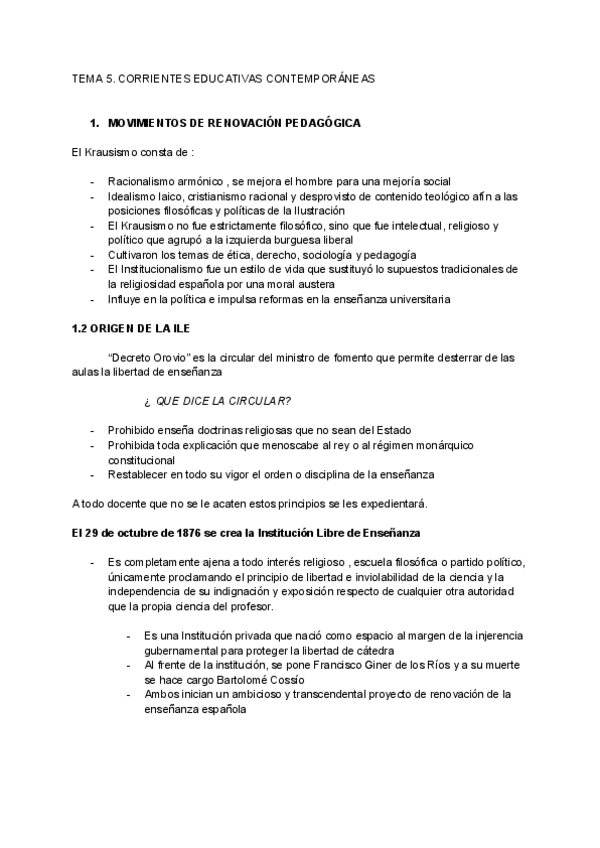 TEMA 5. CORRIENTES EDUCATIVAS CONTEMPORÁNEAS

1. MOVIMIENTOS DE RENOVACIÓN PEDAGÓGICA

El Krausismo consta de :

- Racionalismo armónico , se mejora el hombre para una mejoría social
- Idealismo laico, cristianismo racional y desprovisto de contenido teológico afín a las posiciones filosóficas y políticas de la Ilustración
- El Krausismo no fue estrictamente filosófico, sino que fue intelectual, religioso y político que agrupó a la izquierda burguesa liberal
- Cultivaron los temas de ética, derecho, sociología y pedagogía
- El Institucionalismo fue un estilo de vida que sustituyó lo supuestos tradicionales de la religiosidad española por una moral austera
- Influye en la política e impulsa reformas en la enseñanza universitaria

1.2 ORIGEN DE LA ILE

"Decreto Orovio" es la circular del ministro de fomento que permite desterrar de las aulas la libertad de enseñanza

¿ QUE DICE LA CIRCULAR?

- Prohibido enseña doctrinas religiosas que no sean del Estado
- Prohibida toda explicación que menoscabe al rey o al régimen monárquico constitucional
- Restablecer en todo su vigor el orden o disciplina de la enseñanza

A todo docente que no se le acaten estos principios se les expedientará.

El 29 de octubre de 1876 se crea la Institución Libre de Enseñanza

- Es completamente ajena a todo interés religioso , escuela filosófica o partido político, únicamente proclamando el principio de libertad e inviolabilidad de la ciencia y la independencia de su indignación y exposición respecto de cualquier otra autoridad que la propia ciencia del profesor.

- Es una Institución privada que nació como espacio al margen de la injerencia gubernamental para proteger la libertad de cátedra
- Al frente de la institución, se pone Francisco Giner de los Ríos y a su muerte se hace cargo Bartolomé Cossío
- Ambos inician un ambicioso y transcendental proyecto de renovación de la enseñanza española